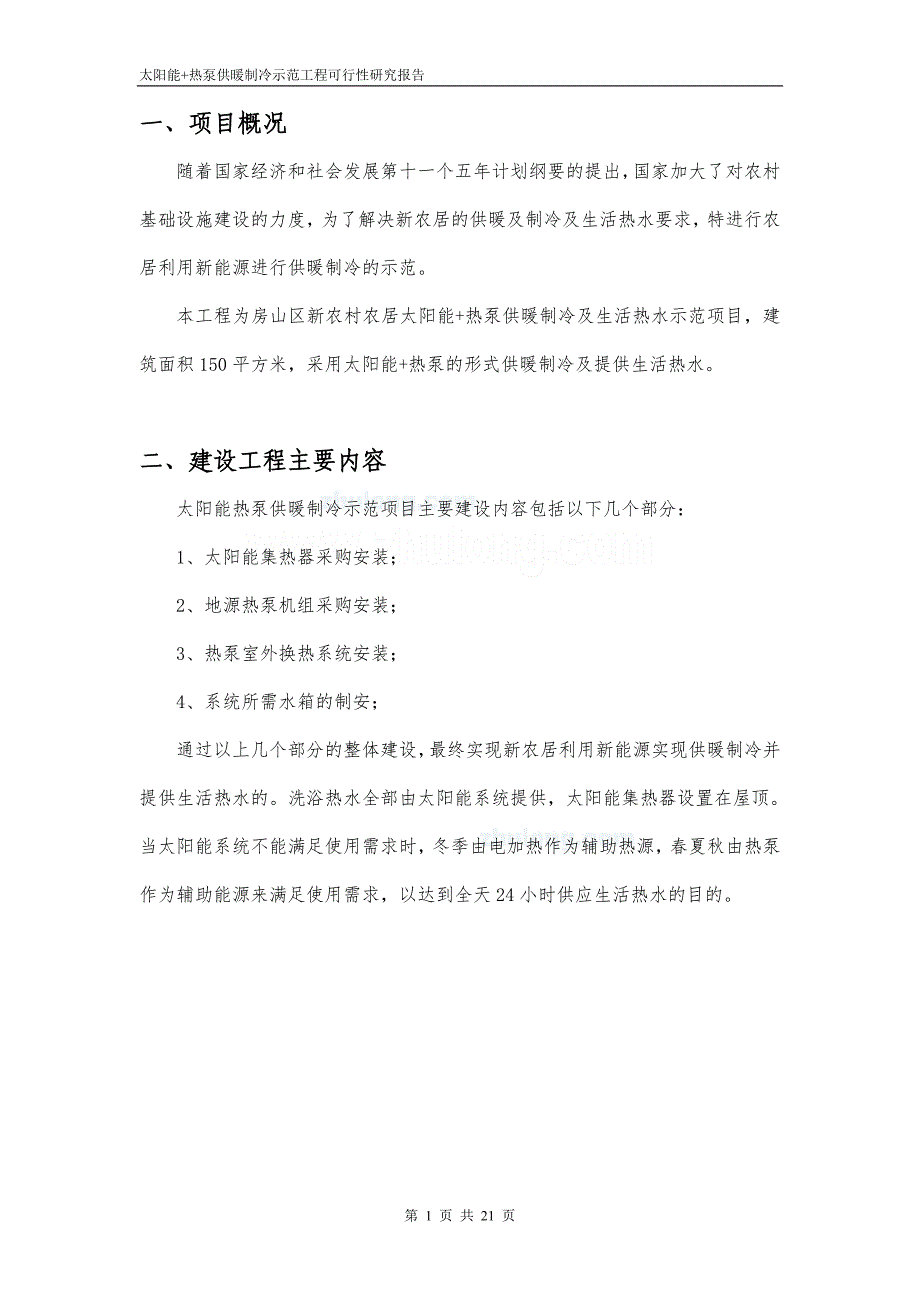 太阳能+热泵供暖制冷示范工程可行性研究报告

一、项目概况

随着国家经济和社会发展第十一个五年计划纲要的提出，国家加大了对农村基础设施建设的力度，为了解决新农居的供暖及制冷及生活热水要求，特进行农居利用新能源进行供暖制冷的示范。

本工程为房山区新农村农居太阳能+热泵供暖制冷及生活热水示范项目，建筑面积150平方米，采用太阳能+热泵的形式供暖制冷及提供生活热水。

二、建设工程主要内容

太阳能热泵供暖制冷示范项目主要建设内容包括以下几个部分：

1、太阳能集热器采购安装；

2、地源热泵机组采购安装；

3、热泵室外换热系统安装；

4、系统所需水箱的制安；

通过以上几个部分的整体建设，最终实现新农居利用新能源实现供暖制冷并提供生活热水的。洗浴热水全部由太阳能系统提供，太阳能集热器设置在屋顶。当太阳能系统不能满足使用需求时，冬季由电加热作为辅助热源，春夏秋由热泵作为辅助能源来满足使用需求，以达到全天24小时供应生活热水的目的。

第 1 页 共 21 页